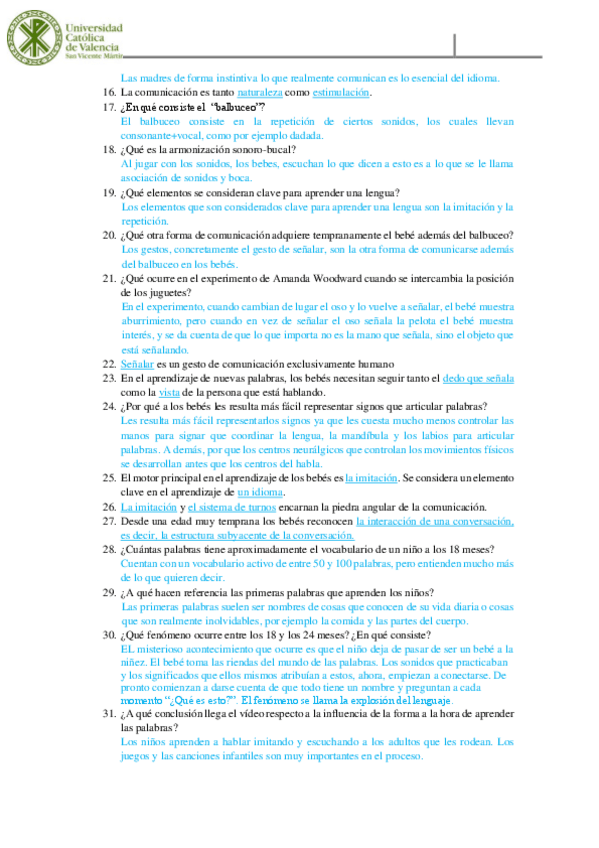 Universidad Católica de Valencia
San Vicente Mártir

Las madres de forma instintiva lo que realmente comunican es lo esencial del idioma.

16. La comunicación es tanto naturaleza como estimulación.

17. ¿En qué consiste el "balbuceo"?
El balbuceo consiste en la repetición de ciertos sonidos, los cuales llevan consonante+vocal, como por ejemplo dadada.

18. ¿Qué es la armonización sonoro-bucal?
Al jugar con los sonidos, los bebes, escuchan lo que dicen a esto es a lo que se le llama asociación de sonidos y boca.

19. ¿Qué elementos se consideran clave para aprender una lengua?
Los elementos que son considerados clave para aprender una lengua son la imitación y la repetición.

20. ¿Qué otra forma de comunicación adquiere tempranamente el bebé además del balbuceo?
Los gestos, concretamente el gesto de señalar, son la otra forma de comunicarse además del balbuceo en los bebés.

21. ¿Qué ocurre en el experimento de Amanda Woodward cuando se intercambia la posición de los juguetes?
En el experimento, cuando cambian de lugar el oso y lo vuelve a señalar, el bebé muestra aburrimiento, pero cuando en vez de señalar el oso señala la pelota el bebé muestra interés, y se da cuenta de que lo que importa no es la mano que señala, sino el objeto que está señalando.

22. Señalar es un gesto de comunicación exclusivamente humano

23. En el aprendizaje de nuevas palabras, los bebés necesitan seguir tanto el dedo que señala como la vista de la persona que está hablando.

24. ¿Por qué a los bebés les resulta más fácil representar signos que articular palabras?
Les resulta más fácil representarlos signos ya que les cuesta mucho menos controlar las manos para signar que coordinar la lengua, la mandíbula y los labios para articular palabras. A demás, por que los centros neurálgicos que controlan los movimientos físicos se desarrollan antes que los centros del habla.

25. El motor principal en el aprendizaje de los bebés es la imitación. Se considera un elemento clave en el aprendizaje de un idioma.

26. La imitación y el sistema de turnos encarnan la piedra angular de la comunicación.

27. Desde una edad muy temprana los bebés reconocen la interacción de una conversación, es decir, la estructura subyacente de la conversación.

28. ¿Cuántas palabras tiene aproximadamente el vocabulario de un niño a los 18 meses?
Cuentan con un vocabulario activo de entre 50 y 100 palabras, pero entienden mucho más de lo que quieren decir.

29. ¿A qué hacen referencia las primeras palabras que aprenden los niños?
Las primeras palabras suelen ser nombres de cosas que conocen de su vida diaria o cosas que son realmente inolvidables, por ejemplo la comida y las partes del cuerpo.

30. ¿Qué fenómeno ocurre entre los 18 y los 24 meses? ¿En qué consiste?
EL misterioso acontecimiento que ocurre es que el niño deja de pasar de ser un bebé a la niñez. El bebé toma las riendas del mundo de las palabras. Los sonidos que practicaban y los significados que ellos mismos atribuían a estos, ahora, empiezan a conectarse. De pronto comienzan a darse cuenta de que todo tiene un nombre y preguntan a cada momento "¿Qué es esto?". El fenómeno se llama la explosión del lenguaje.

31. ¿A qué conclusión llega el vídeo respecto a la influencia de la forma a la hora de aprender las palabras?
Los niños aprenden a hablar imitando y escuchando a los adultos que les rodean. Los juegos y las canciones infantiles son muy importantes en el proceso.